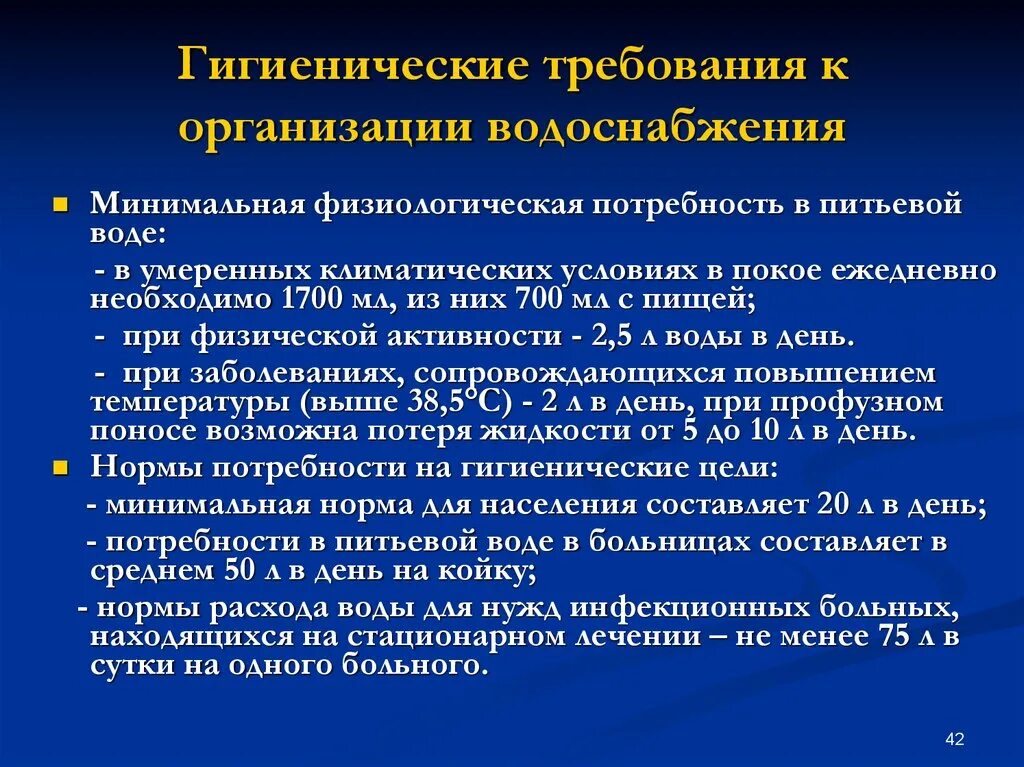 Гигиенические требования к организации водоснабжения

Минимальная физиологическая потребность в питьевой воде:

- в умеренных климатических условиях в покое ежедневно необходимо 1700 мл, из них 700 мл с пищей;

- при физической активности - 2,5 л воды в день.

- при заболеваниях, сопровождающихся повышением температуры (выше 38,5°С) - 2 л в день, при профузном поносе возможна потеря жидкости от 5 до 10 л в день.

Нормы потребности на гигиенические цели:

- минимальная норма для населения составляет 20 л в день;

- потребности в питьевой воде в больницах составляет в среднем 50 л в день на койку;

- нормы расхода воды для нужд инфекционных больных, находящихся на стационарном лечении – не менее 75 л в сутки на одного больного.

42